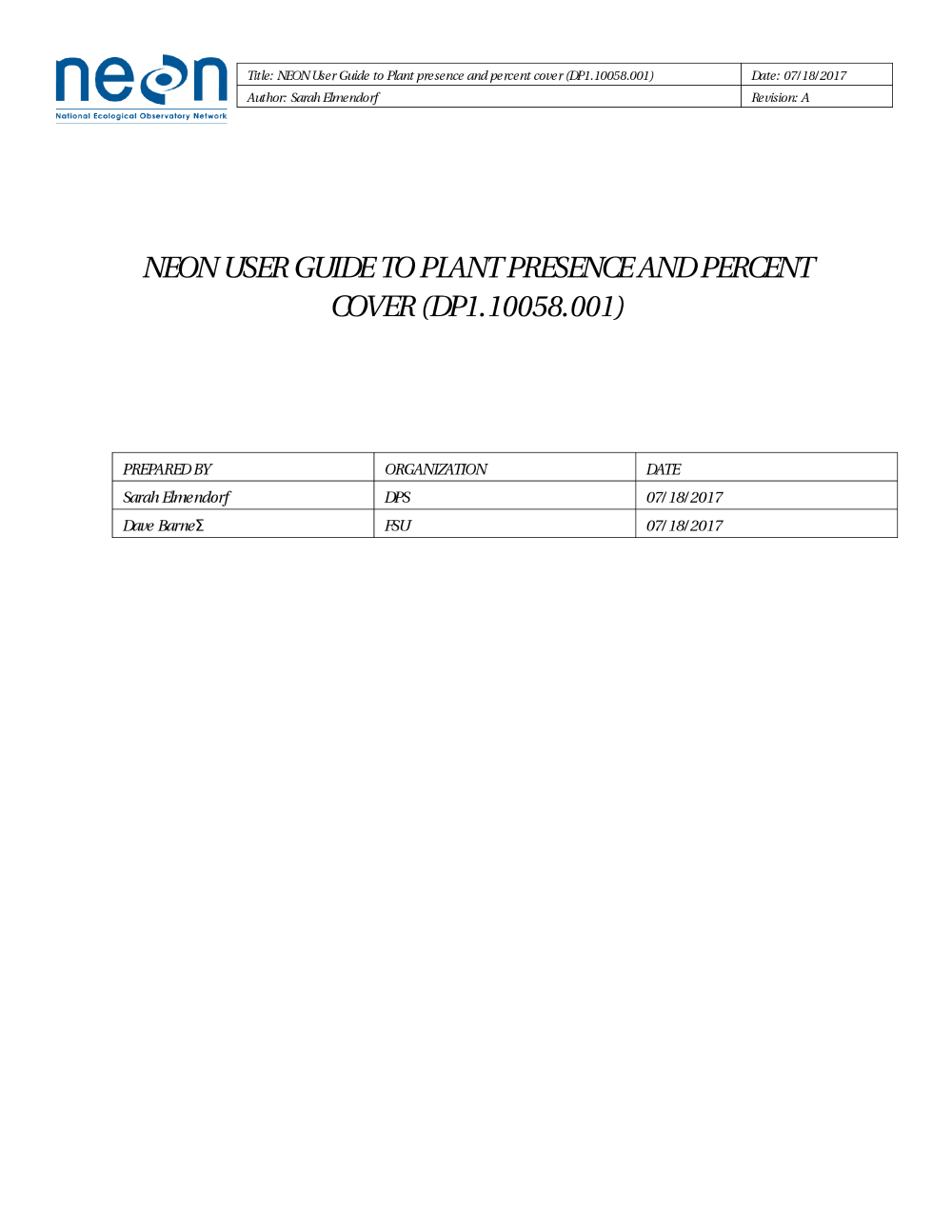 neon
National Ecological Observatory Network

| Title: NEON User Guide to Plant presence and percent cover (DP1.10058.001) | Date: 07/18/2017 |
|---|---|
| Author: Sarah Elmendorf | Revision: A |

NEON USER GUIDE TO PLANT PRESENCE AND PERCENT COVER (DP1.10058.001)

| PREPARED BY | ORGANIZATION | DATE |
|---|---|---|
| Sarah Elmendorf | DPS | 07/18/2017 |
| Dave BarneΣ | FSU | 07/18/2017 |